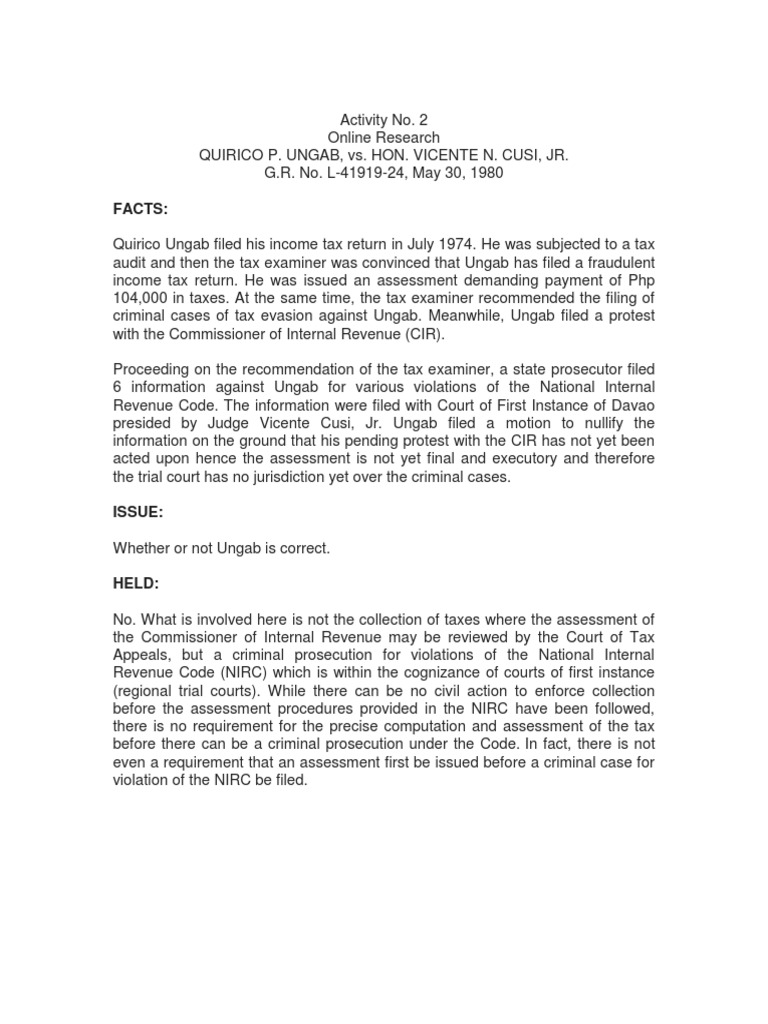 Activity No. 2
Online Research
QUIRICO P. UNGAB, vs. HON. VICENTE N. CUSI, JR.
G.R. No. L-41919-24, May 30, 1980

FACTS:

Quirico Ungab filed his income tax return in July 1974. He was subjected to a tax audit and then the tax examiner was convinced that Ungab has filed a fraudulent income tax return. He was issued an assessment demanding payment of Php 104,000 in taxes. At the same time, the tax examiner recommended the filing of criminal cases of tax evasion against Ungab. Meanwhile, Ungab filed a protest with the Commissioner of Internal Revenue (CIR).

Proceeding on the recommendation of the tax examiner, a state prosecutor filed 6 information against Ungab for various violations of the National Internal Revenue Code. The information were filed with Court of First Instance of Davao presided by Judge Vicente Cusi, Jr. Ungab filed a motion to nullify the information on the ground that his pending protest with the CIR has not yet been acted upon hence the assessment is not yet final and executory and therefore the trial court has no jurisdiction yet over the criminal cases.

ISSUE:

Whether or not Ungab is correct.

HELD:

No. What is involved here is not the collection of taxes where the assessment of the Commissioner of Internal Revenue may be reviewed by the Court of Tax Appeals, but a criminal prosecution for violations of the National Internal Revenue Code (NIRC) which is within the cognizance of courts of first instance (regional trial courts). While there can be no civil action to enforce collection before the assessment procedures provided in the NIRC have been followed, there is no requirement for the precise computation and assessment of the tax before there can be a criminal prosecution under the Code. In fact, there is not even a requirement that an assessment first be issued before a criminal case for violation of the NIRC be filed.